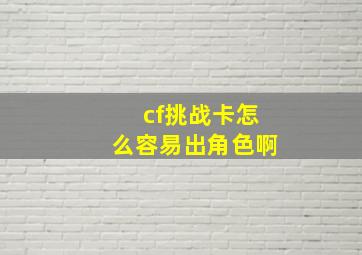 cf挑战卡怎么容易出角色啊